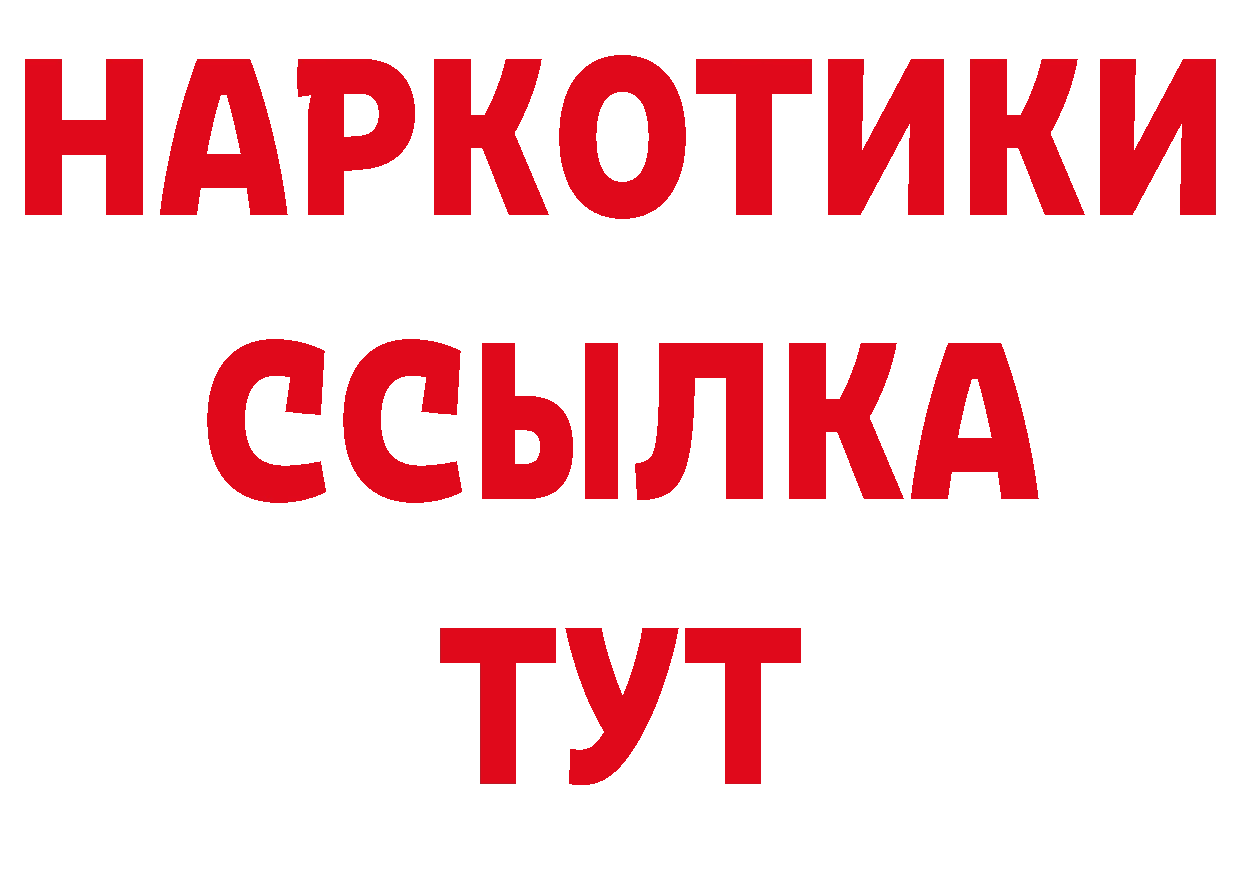 НАРКОТИКИ
ССЫЛКА
ТУТ